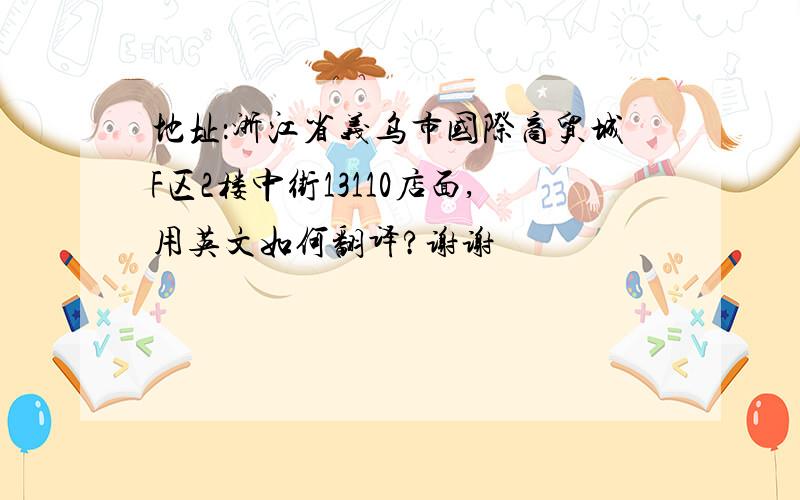 地址:浙江省義乌市國際商貿城F区2楼中街13110店面,用英文如何翻译?谢谢